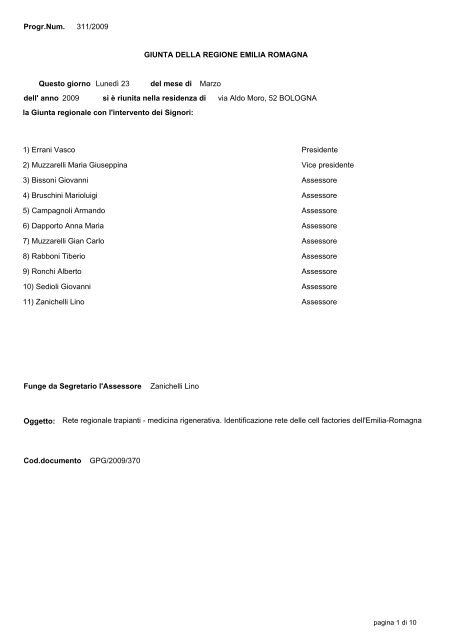 Progr.Num. 311/2009

GIUNTA DELLA REGIONE EMILIA ROMAGNA

Questo giorno Lunedì 23 del mese di Marzo
dell' anno 2009 si è riunita nella residenza di via Aldo Moro, 52 BOLOGNA
la Giunta regionale con l'intervento dei Signori:

| | |
|---|---|
| 1) Errani Vasco | Presidente |
| 2) Muzzarelli Maria Giuseppina | Vice presidente |
| 3) Bissoni Giovanni | Assessore |
| 4) Bruschini Marioluigi | Assessore |
| 5) Campagnoli Armando | Assessore |
| 6) Dapporto Anna Maria | Assessore |
| 7) Muzzarelli Gian Carlo | Assessore |
| 8) Rabboni Tiberio | Assessore |
| 9) Ronchi Alberto | Assessore |
| 10) Sedioli Giovanni | Assessore |
| 11) Zanichelli Lino | Assessore |

Funge da Segretario l'Assessore Zanichelli Lino

Oggetto: Rete regionale trapianti - medicina rigenerativa. Identificazione rete delle cell factories dell'Emilia-Romagna

Cod.documento GPG/2009/370

pagina 1 di 10